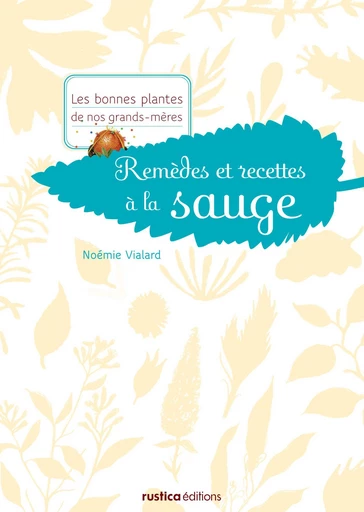 Les bonnes plantes de nos grands-mères

Remèdes et recettes à la sauge

Noémie Vialard

rustica éditions